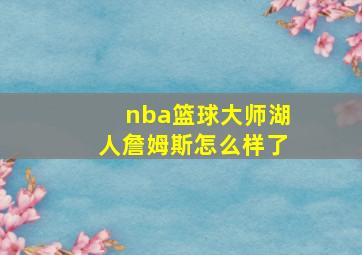 nba篮球大师湖人詹姆斯怎么样了